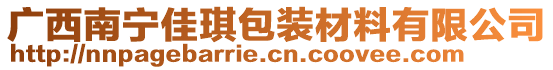 广西南宁佳琪包装材料有限公司
http://nnpagebarrie.cn.coovee.com